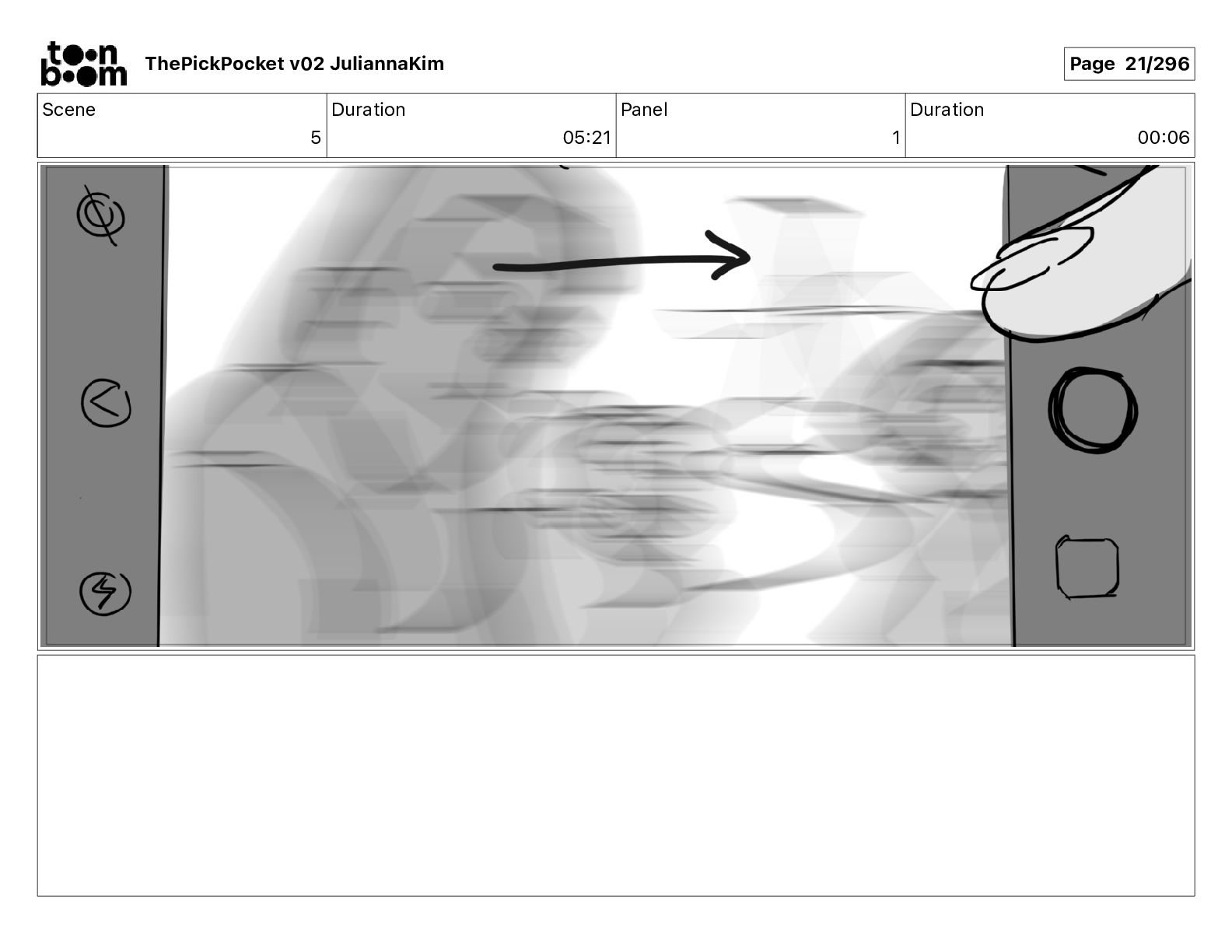 toon boom ThePickPocket v02 JuliannaKim

Page 21/296

| Scene | Duration | Panel | Duration |
|---|---|---|---|
| 5 | 05:21 | 1 | 00:06 |